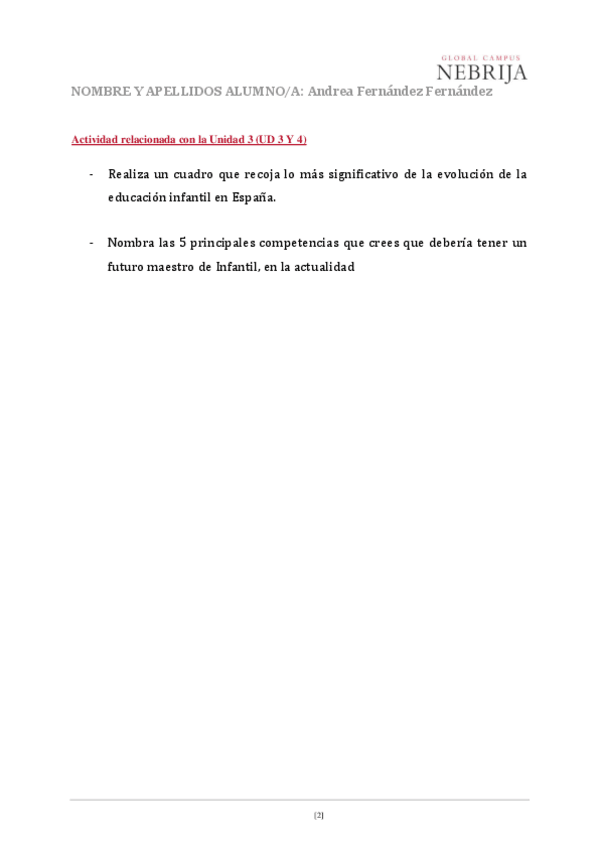 GLOBAL CAMPUS
NEBRIJA

NOMBRE Y APELLIDOS ALUMNO/A: Andrea Fernández Fernández

Actividad relacionada con la Unidad 3 (UD 3 Y 4)

- Realiza un cuadro que recoja lo más significativo de la evolución de la educación infantil en España.

- Nombra las 5 principales competencias que crees que debería tener un futuro maestro de Infantil, en la actualidad

[2]